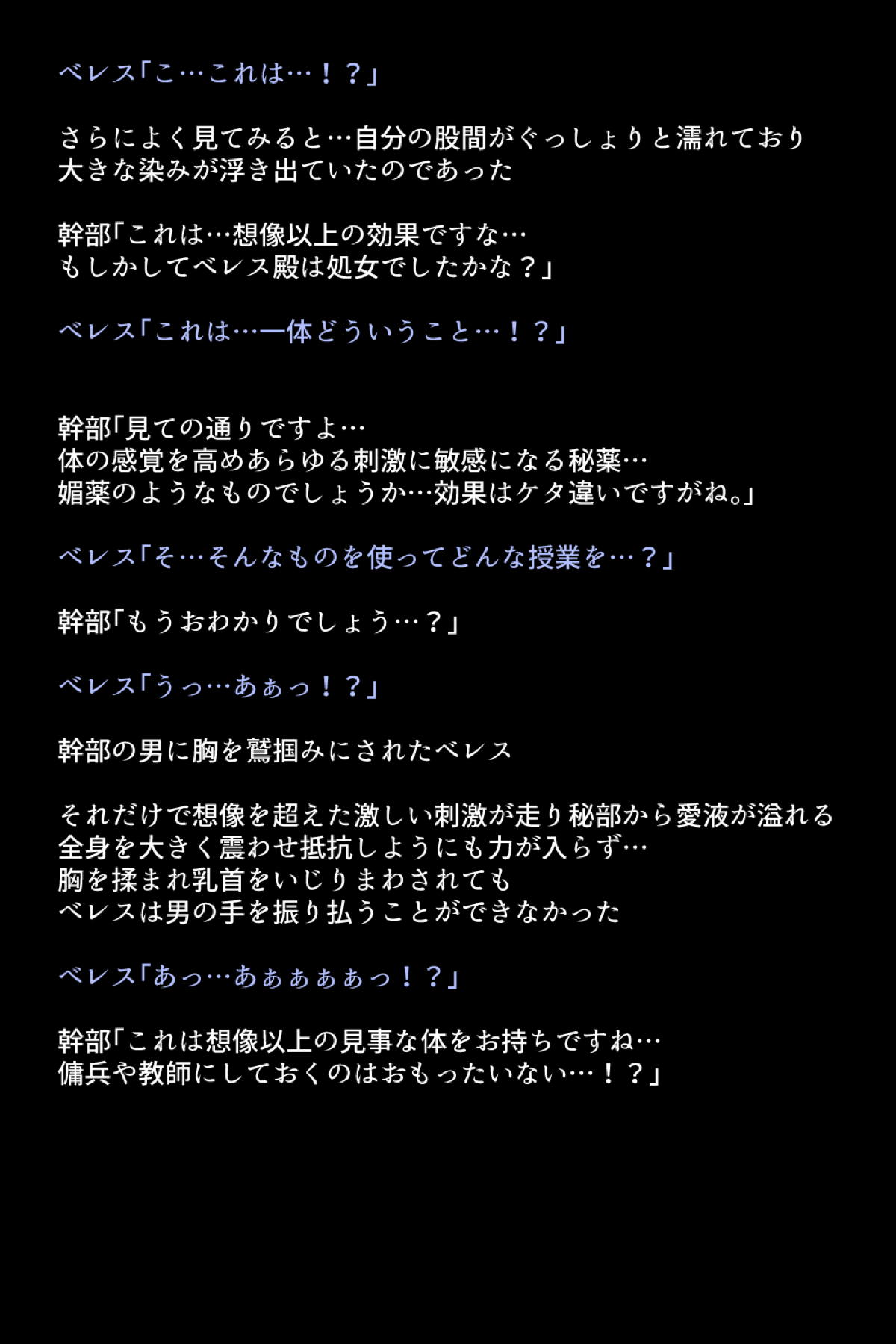 ベレス「こ…これは…！？」

さらによく見てみると…自分の股間がぐっしょりと濡れており
大きな染みが浮き出ていたのであった

幹部「これは…想像以上の効果ですな…
もしかしてベレス殿は処女でしたかな？」

ベレス「これは…一体どういうこと…！？」

幹部「見ての通りですよ…
体の感覚を高めあらゆる刺激に敏感になる秘薬…
媚薬のようなものでしょうか…効果はケタ違いですがね。」

ベレス「そ…そんなものを使ってどんな授業を…？」

幹部「もうおわかりでしょう…？」

ベレス「うっ…あぁっ！？」

幹部の男に胸を鷲掴みにされたベレス

それだけで想像を超えた激しい刺激が走り秘部から愛液が溢れる
全身を大きく震わせ抵抗しようにも力が入らず…
胸を揉まれ乳首をいじりまわされても
ベレスは男の手を振り払うことができなかった

ベレス「あっ…あぁぁぁぁっ！？」

幹部「これは想像以上の見事な体をお持ちですね…
傭兵や教師にしておくのはおもったいない…！？」